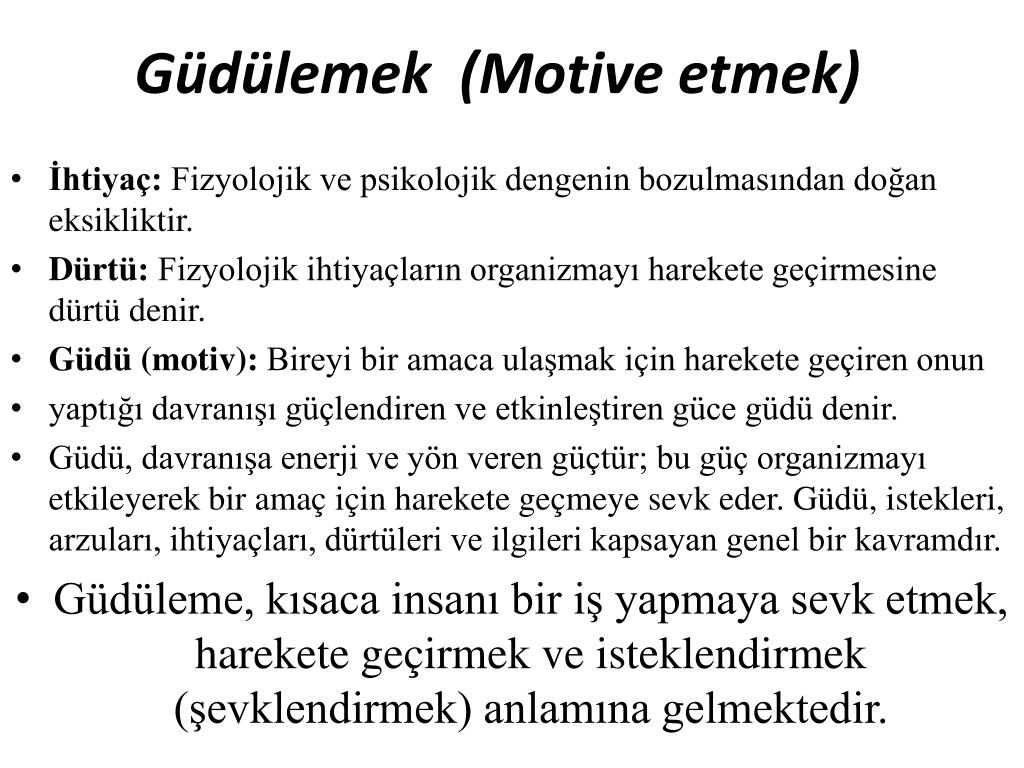 Güdülemek (Motive etmek)

• İhtiyaç: Fizyolojik ve psikolojik dengenin bozulmasından doğan eksikliktir.
• Dürtü: Fizyolojik ihtiyaçların organizmayı harekete geçirmesine dürtü denir.
• Güdü (motiv): Bireyi bir amaca ulaşmak için harekete geçiren onun
• yaptığı davranışı güçlendiren ve etkinleştiren güce güdü denir.
• Güdü, davranışa enerji ve yön veren güçtür; bu güç organizmayı etkileyerek bir amaç için harekete geçmeye sevk eder. Güdü, istekleri, arzuları, ihtiyaçları, dürtüleri ve ilgileri kapsayan genel bir kavramdır.
• Güdüleme, kısaca insanı bir iş yapmaya sevk etmek, harekete geçirmek ve isteklendirmek (şevklendirmek) anlamına gelmektedir.